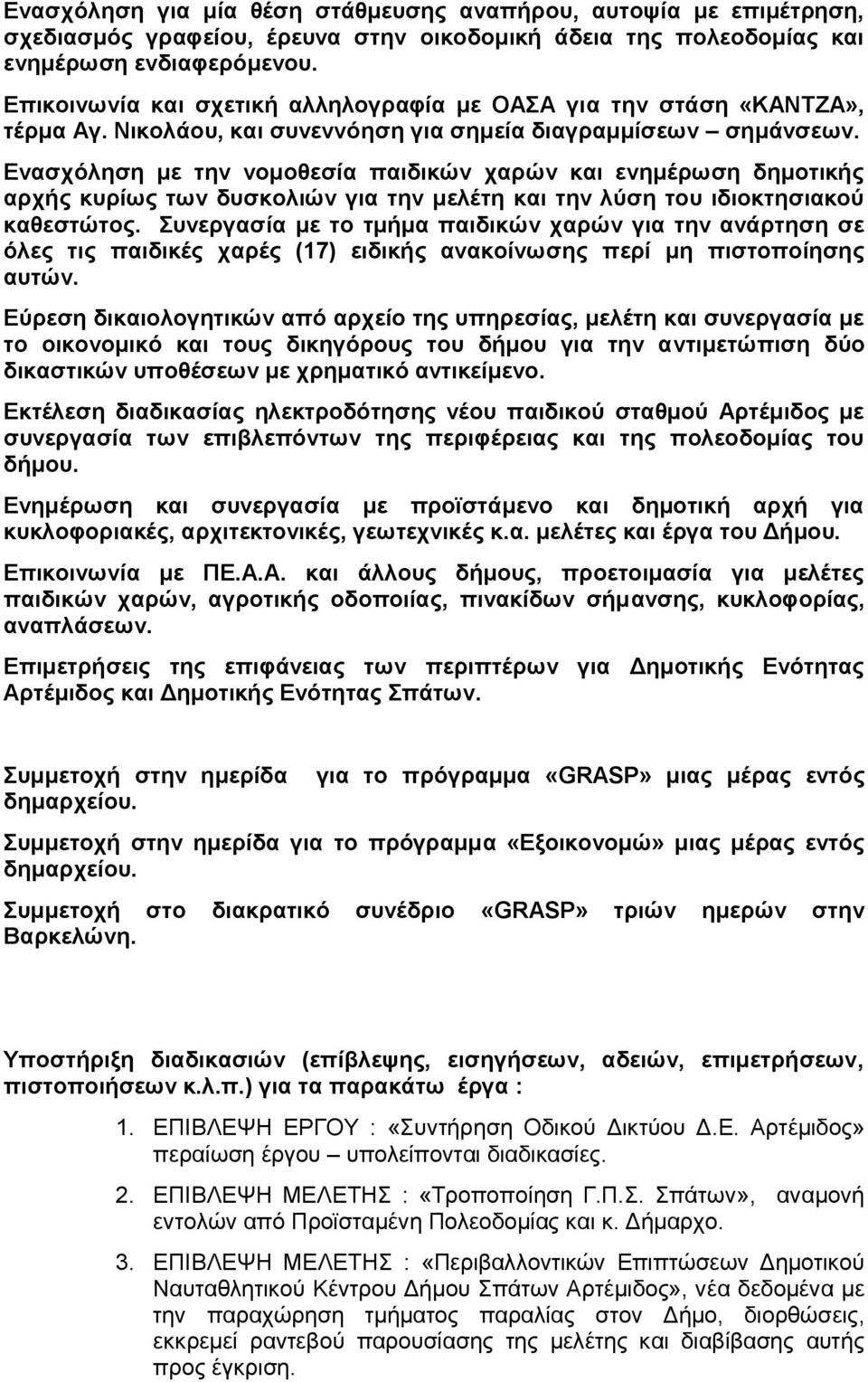 Ενασχόληση για μία θέση στάθμευσης αναπήρου, αυτοψία με επιμέτρηση, σχεδιασμός γραφείου, έρευνα στην οικοδομική άδεια της πολεοδομίας και ενημέρωση ενδιαφερόμενου.

Επικοινωνία και σχετική αλληλογραφία με ΟΑΣΑ για την στάση «ΚΑΝΤΖΑ», τέρμα Αγ. Νικολάου, και συνεννόηση για σημεία διαγραμμίσεων – σημάνσεων.

Ενασχόληση με την νομοθεσία παιδικών χαρών και ενημέρωση δημοτικής αρχής κυρίως των δυσκολιών για την μελέτη και την λύση του ιδιοκτησιακού καθεστώτος. Συνεργασία με το τμήμα παιδικών χαρών για την ανάρτηση σε όλες τις παιδικές χαρές (17) ειδικής ανακοίνωσης περί μη πιστοποίησης αυτών.

Εύρεση δικαιολογητικών από αρχείο της υπηρεσίας, μελέτη και συνεργασία με το οικονομικό και τους δικηγόρους του δήμου για την αντιμετώπιση δύο δικαστικών υποθέσεων με χρηματικό αντικείμενο.

Εκτέλεση διαδικασίας ηλεκτροδότησης νέου παιδικού σταθμού Αρτέμιδος με συνεργασία των επιβλεπόντων της περιφέρειας και της πολεοδομίας του δήμου.

Ενημέρωση και συνεργασία με προϊστάμενο και δημοτική αρχή για κυκλοφοριακές, αρχιτεκτονικές, γεωτεχνικές κ.α. μελέτες και έργα του Δήμου.

Επικοινωνία με ΠΕ.Α.Α. και άλλους δήμους, προετοιμασία για μελέτες παιδικών χαρών, αγροτικής οδοποιίας, πινακίδων σήμανσης, κυκλοφορίας, αναπλάσεων.

Επιμετρήσεις της επιφάνειας των περιπτέρων για Δημοτικής Ενότητας Αρτέμιδος και Δημοτικής Ενότητας Σπάτων.

Συμμετοχή στην ημερίδα για το πρόγραμμα «GRASP» μιας μέρας εντός δημαρχείου.

Συμμετοχή στην ημερίδα για το πρόγραμμα «Εξοικονομώ» μιας μέρας εντός δημαρχείου.

Συμμετοχή στο διακρατικό συνέδριο «GRASP» τριών ημερών στην Βαρκελώνη.

Υποστήριξη διαδικασιών (επίβλεψης, εισηγήσεων, αδειών, επιμετρήσεων, πιστοποιήσεων κ.λ.π.) για τα παρακάτω έργα :

1. ΕΠΙΒΛΕΨΗ ΕΡΓΟΥ : «Συντήρηση Οδικού Δικτύου Δ.Ε. Αρτέμιδος» περαίωση έργου – υπολείπονται διαδικασίες.

2. ΕΠΙΒΛΕΨΗ ΜΕΛΕΤΗΣ : «Τροποποίηση Γ.Π.Σ. Σπάτων», αναμονή εντολών από Προϊσταμένη Πολεοδομίας και κ. Δήμαρχο.

3. ΕΠΙΒΛΕΨΗ ΜΕΛΕΤΗΣ : «Περιβαλλοντικών Επιπτώσεων Δημοτικού Ναυταθλητικού Κέντρου Δήμου Σπάτων Αρτέμιδος», νέα δεδομένα με την παραχώρηση τμήματος παραλίας στον Δήμο, διορθώσεις, εκκρεμεί ραντεβού παρουσίασης της μελέτης και διαβίβασης αυτής προς έγκριση.